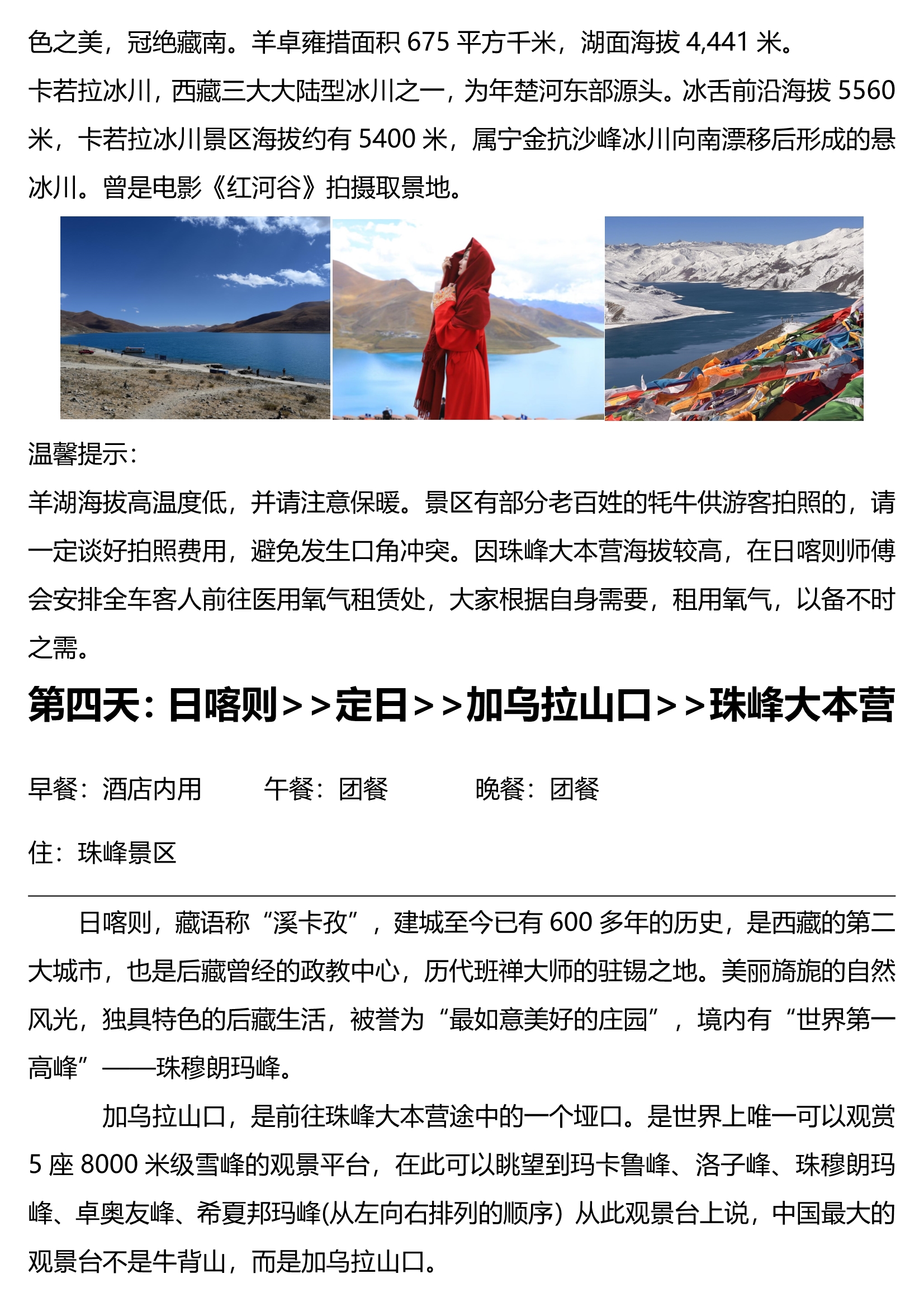 色之美，冠绝藏南。羊卓雍措面积 675 平方千米，湖面海拔 4,441 米。

卡若拉冰川，西藏三大大陆型冰川之一，为年楚河东部源头。冰舌前沿海拔 5560 米，卡若拉冰川景区海拔约有 5400 米，属宁金抗沙峰冰川向南漂移后形成的悬冰川。曾是电影《红河谷》拍摄取景地。

温馨提示：

羊湖海拔高温度低，并请注意保暖。景区有部分老百姓的牦牛供游客拍照的，请一定谈好拍照费用，避免发生口角冲突。因珠峰大本营海拔较高，在日喀则师傅会安排全车客人前往医用氧气租赁处，大家根据自身需要，租用氧气，以备不时之需。

第四天：日喀则＞＞定日＞＞加乌拉山口＞＞珠峰大本营

早餐：酒店内用　　午餐：团餐　　晚餐：团餐

住：珠峰景区

日喀则，藏语称“溪卡孜”，建城至今已有 600 多年的历史，是西藏的第二大城市，也是后藏曾经的政教中心，历代班禅大师的驻锡之地。美丽旖旎的自然风光，独具特色的后藏生活，被誉为“最如意美好的庄园”，境内有“世界第一高峰”——珠穆朗玛峰。

加乌拉山口，是前往珠峰大本营途中的一个垭口。是世界上唯一可以观赏 5 座 8000 米级雪峰的观景平台，在此可以眺望到玛卡鲁峰、洛子峰、珠穆朗玛峰、卓奥友峰、希夏邦玛峰(从左向右排列的顺序）从此观景台上说，中国最大的观景台不是牛背山，而是加乌拉山口。